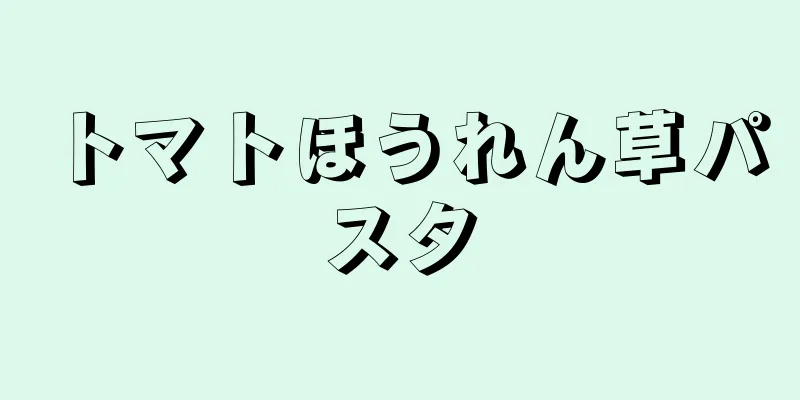 トマトほうれん草パスタ